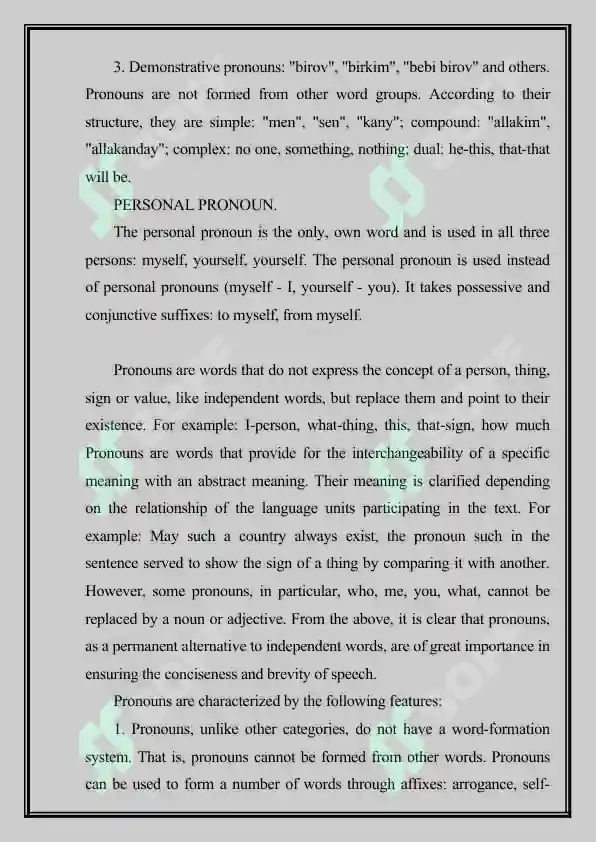 3. Demonstrative pronouns: "birov", "birkim", "bebi birov" and others. Pronouns are not formed from other word groups. According to their structure, they are simple: "men", "sen", "kany"; compound: "allakim", "allakanday"; complex: no one, something, nothing; dual: he-this, that-that will be.

PERSONAL PRONOUN.

The personal pronoun is the only, own word and is used in all three persons: myself, yourself, yourself. The personal pronoun is used instead of personal pronouns (myself - I, yourself - you). It takes possessive and conjunctive suffixes: to myself, from myself.

Pronouns are words that do not express the concept of a person, thing, sign or value, like independent words, but replace them and point to their existence. For example: I-person, what-thing, this, that-sign, how much Pronouns are words that provide for the interchangeability of a specific meaning with an abstract meaning. Their meaning is clarified depending on the relationship of the language units participating in the text. For example: May such a country always exist, the pronoun such in the sentence served to show the sign of a thing by comparing it with another. However, some pronouns, in particular, who, me, you, what, cannot be replaced by a noun or adjective. From the above, it is clear that pronouns, as a permanent alternative to independent words, are of great importance in ensuring the conciseness and brevity of speech.

Pronouns are characterized by the following features:

1. Pronouns, unlike other categories, do not have a word-formation system. That is, pronouns cannot be formed from other words. Pronouns can be used to form a number of words through affixes: arrogance, self-